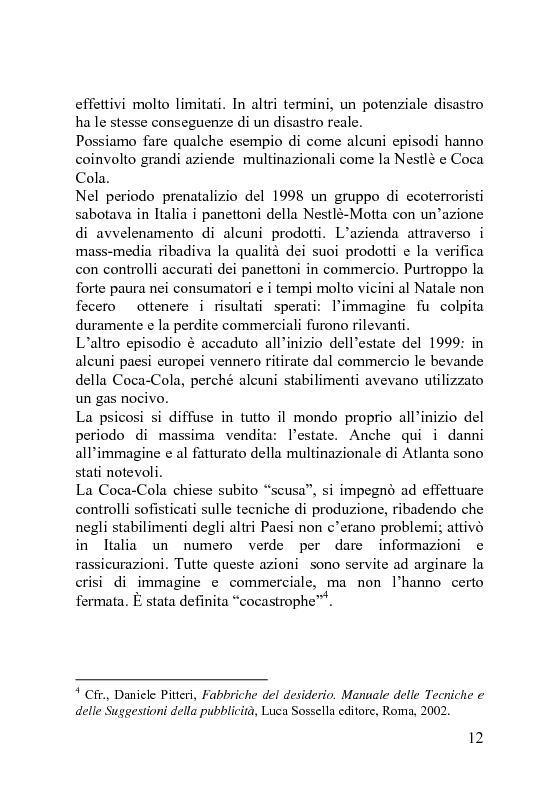 effettivi molto limitati. In altri termini, un potenziale disastro ha le stesse conseguenze di un disastro reale.
Possiamo fare qualche esempio di come alcuni episodi hanno coinvolto grandi aziende multinazionali come la Nestlè e Coca Cola.
Nel periodo prenatalizio del 1998 un gruppo di ecoterroristi sabotava in Italia i panettoni della Nestlè-Motta con un'azione di avvelenamento di alcuni prodotti. L'azienda attraverso i mass-media ribadiva la qualità dei suoi prodotti e la verifica con controlli accurati dei panettoni in commercio. Purtroppo la forte paura nei consumatori e i tempi molto vicini al Natale non fecero ottenere i risultati sperati: l'immagine fu colpita duramente e la perdite commerciali furono rilevanti.
L'altro episodio è accaduto all'inizio dell'estate del 1999: in alcuni paesi europei vennero ritirate dal commercio le bevande della Coca-Cola, perché alcuni stabilimenti avevano utilizzato un gas nocivo.
La psicosi si diffuse in tutto il mondo proprio all'inizio del periodo di massima vendita: l'estate. Anche qui i danni all'immagine e al fatturato della multinazionale di Atlanta sono stati notevoli.
La Coca-Cola chiese subito "scusa", si impegnò ad effettuare controlli sofisticati sulle tecniche di produzione, ribadendo che negli stabilimenti degli altri Paesi non c'erano problemi; attivò in Italia un numero verde per dare informazioni e rassicurazioni. Tutte queste azioni sono servite ad arginare la crisi di immagine e commerciale, ma non l'hanno certo fermata. È stata definita "cocastrophe"$^4$.

$^4$ Cfr., Daniele Pitteri, Fabbriche del desiderio. Manuale delle Tecniche e delle Suggestioni della pubblicità, Luca Sossella editore, Roma, 2002.

12